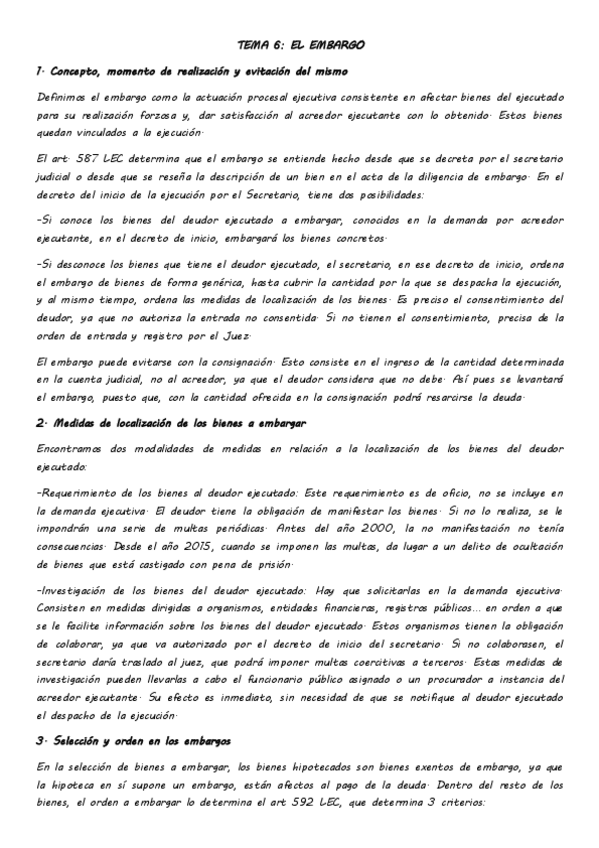 TEMA 6: EL EMBARGO

1· Concepto, momento de realización y evitación del mismo

Definimos el embargo como la actuación procesal ejecutiva consistente en afectar bienes del ejecutado para su realización forzosa y, dar satisfacción al acreedor ejecutante con lo obtenido· Estos bienes quedan vinculados a la ejecución·

El art· 587 LEC determina que el embargo se entiende hecho desde que se decreta por el secretario judicial o desde que se reseña la descripción de un bien en el acta de la diligencia de embargo· En el decreto del inicio de la ejecución por el Secretario, tiene dos posibilidades:

-Si conoce los bienes del deudor ejecutado a embargar, conocidos en la demanda por acreedor ejecutante, en el decreto de inicio, embargará los bienes concretos·

-Si desconoce los bienes que tiene el deudor ejecutado, el secretario, en ese decreto de inicio, ordena el embargo de bienes de forma genérica, hasta cubrir la cantidad por la que se despacha la ejecución, y al mismo tiempo, ordena las medidas de localización de los bienes· Es preciso el consentimiento del deudor, ya que no autoriza la entrada no consentida· Si no tienen el consentimiento, precisa de la orden de entrada y registro por el Juez·

El embargo puede evitarse con la consignación· Esto consiste en el ingreso de la cantidad determinada en la cuenta judicial, no al acreedor, ya que el deudor considera que no debe· Así pues se levantará el embargo, puesto que, con la cantidad ofrecida en la consignación podrá resarcirse la deuda·

2· Medidas de localización de los bienes a embargar

Encontramos dos modalidades de medidas en relación a la localización de los bienes del deudor ejecutado:

-Requerimiento de los bienes al deudor ejecutado: Este requerimiento es de oficio, no se incluye en la demanda ejecutiva· El deudor tiene la obligación de manifestar los bienes· Si no lo realiza, se le impondrán una serie de multas periódicas· Antes del año 2000, la no manifestación no tenía consecuencias· Desde el año 2015, cuando se imponen las multas, da lugar a un delito de ocultación de bienes que está castigado con pena de prisión·

-Investigación de los bienes del deudor ejecutado: Hay que solicitarlas en la demanda ejecutiva· Consisten en medidas dirigidas a organismos, entidades financieras, registros públicos... en orden a que se le facilite información sobre los bienes del deudor ejecutado· Estos organismos tienen la obligación de colaborar, ya que va autorizado por el decreto de inicio del secretario· Si no colaborasen, el secretario daría traslado al juez, que podrá imponer multas coercitivas a terceros· Estas medidas de investigación pueden llevarlas a cabo el funcionario público asignado o un procurador a instancia del acreedor ejecutante· Su efecto es inmediato, sin necesidad de que se notifique al deudor ejecutado el despacho de la ejecución·

3· Selección y orden en los embargos

En la selección de bienes a embargar, los bienes hipotecados son bienes exentos de embargo, ya que la hipoteca en sí supone un embargo, están afectos al pago de la deuda· Dentro del resto de los bienes, el orden a embargar lo determina el art 592 LEC, que determina 3 criterios: